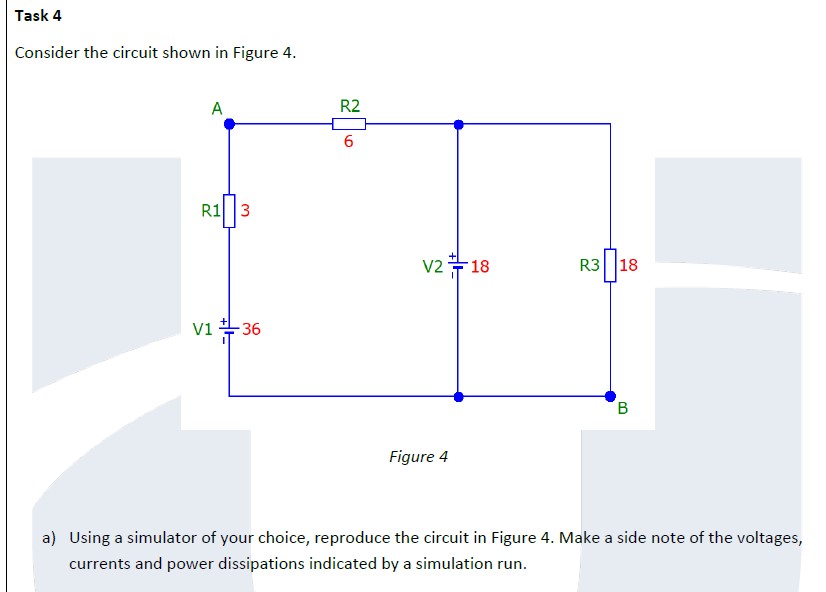 Task 4

Consider the circuit shown in Figure 4.

A
R2
6
R1 3
V2 18
R3 18
V1 36
B

Figure 4

a) Using a simulator of your choice, reproduce the circuit in Figure 4. Make a side note of the voltages, currents and power dissipations indicated by a simulation run.